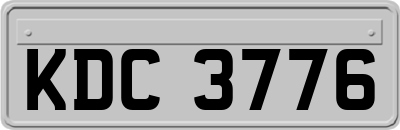 KDC 3776